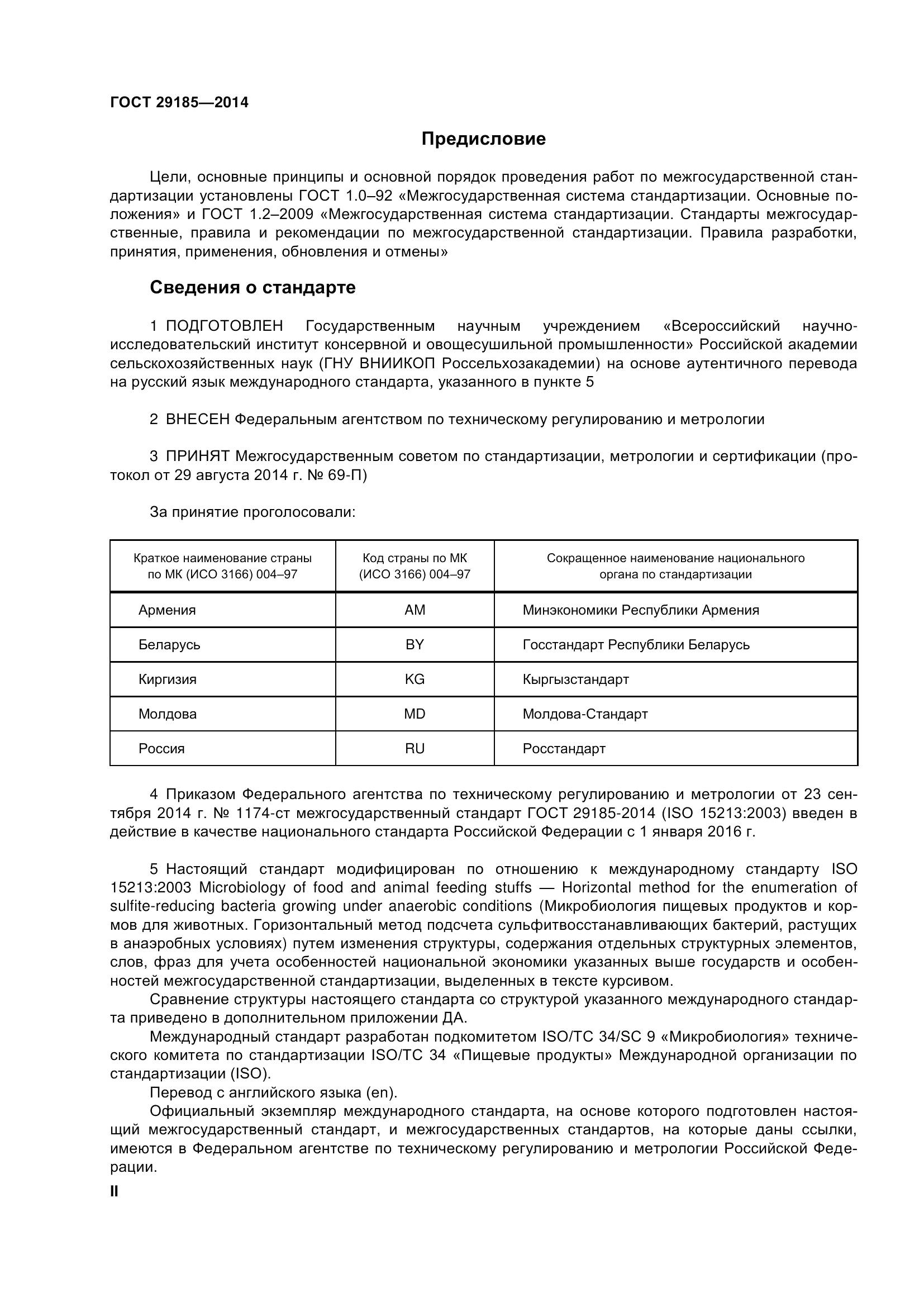 ГОСТ 29185—2014

Предисловие

Цели, основные принципы и основной порядок проведения работ по межгосударственной стандартизации установлены ГОСТ 1.0–92 «Межгосударственная система стандартизации. Основные положения» и ГОСТ 1.2–2009 «Межгосударственная система стандартизации. Стандарты межгосударственные, правила и рекомендации по межгосударственной стандартизации. Правила разработки, принятия, применения, обновления и отмены»

Сведения о стандарте

1 ПОДГОТОВЛЕН Государственным научным учреждением «Всероссийский научно-исследовательский институт консервной и овощесушильной промышленности» Российской академии сельскохозяйственных наук (ГНУ ВНИИКОП Россельхозакадемии) на основе аутентичного перевода на русский язык международного стандарта, указанного в пункте 5

2 ВНЕСЕН Федеральным агентством по техническому регулированию и метрологии

3 ПРИНЯТ Межгосударственным советом по стандартизации, метрологии и сертификации (протокол от 29 августа 2014 г. № 69-П)

За принятие проголосовали:

| Краткое наименование страны по МК (ИСО 3166) 004–97 | Код страны по МК (ИСО 3166) 004–97 | Сокращенное наименование национального органа по стандартизации |
|---|---|---|
| Армения | AM | Минэкономики Республики Армения |
| Беларусь | BY | Госстандарт Республики Беларусь |
| Киргизия | KG | Кыргызстандарт |
| Молдова | MD | Молдова-Стандарт |
| Россия | RU | Росстандарт |

4 Приказом Федерального агентства по техническому регулированию и метрологии от 23 сентября 2014 г. № 1174-ст межгосударственный стандарт ГОСТ 29185-2014 (ISO 15213:2003) введен в действие в качестве национального стандарта Российской Федерации с 1 января 2016 г.

5 Настоящий стандарт модифицирован по отношению к международному стандарту ISO 15213:2003 Microbiology of food and animal feeding stuffs — Horizontal method for the enumeration of sulfite-reducing bacteria growing under anaerobic conditions (Микробиология пищевых продуктов и кормов для животных. Горизонтальный метод подсчета сульфитвосстанавливающих бактерий, растущих в анаэробных условиях) путем изменения структуры, содержания отдельных структурных элементов, слов, фраз для учета особенностей национальной экономики указанных выше государств и особенностей межгосударственной стандартизации, выделенных в тексте курсивом.
Сравнение структуры настоящего стандарта со структурой указанного международного стандарта приведено в дополнительном приложении ДА.
Международный стандарт разработан подкомитетом ISO/TC 34/SC 9 «Микробиология» технического комитета по стандартизации ISO/TC 34 «Пищевые продукты» Международной организации по стандартизации (ISO).
Перевод с английского языка (en).
Официальный экземпляр международного стандарта, на основе которого подготовлен настоящий межгосударственный стандарт, и межгосударственных стандартов, на которые даны ссылки, имеются в Федеральном агентстве по техническому регулированию и метрологии Российской Федерации.

II